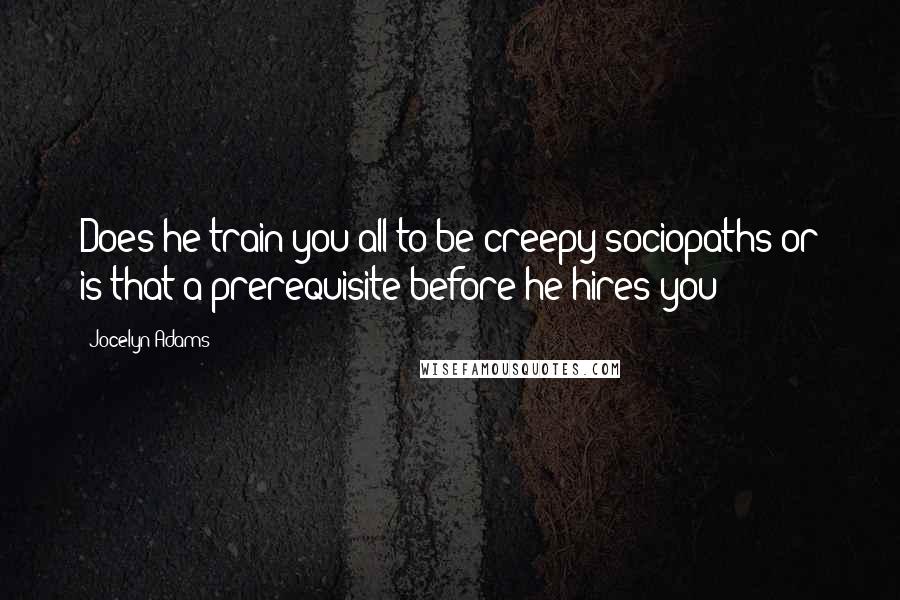 Does he train you all to be creepy sociopaths or is that a prerequisite before he hires you

Jocelyn Adams

WISEFAMOUSQUOTES.COM